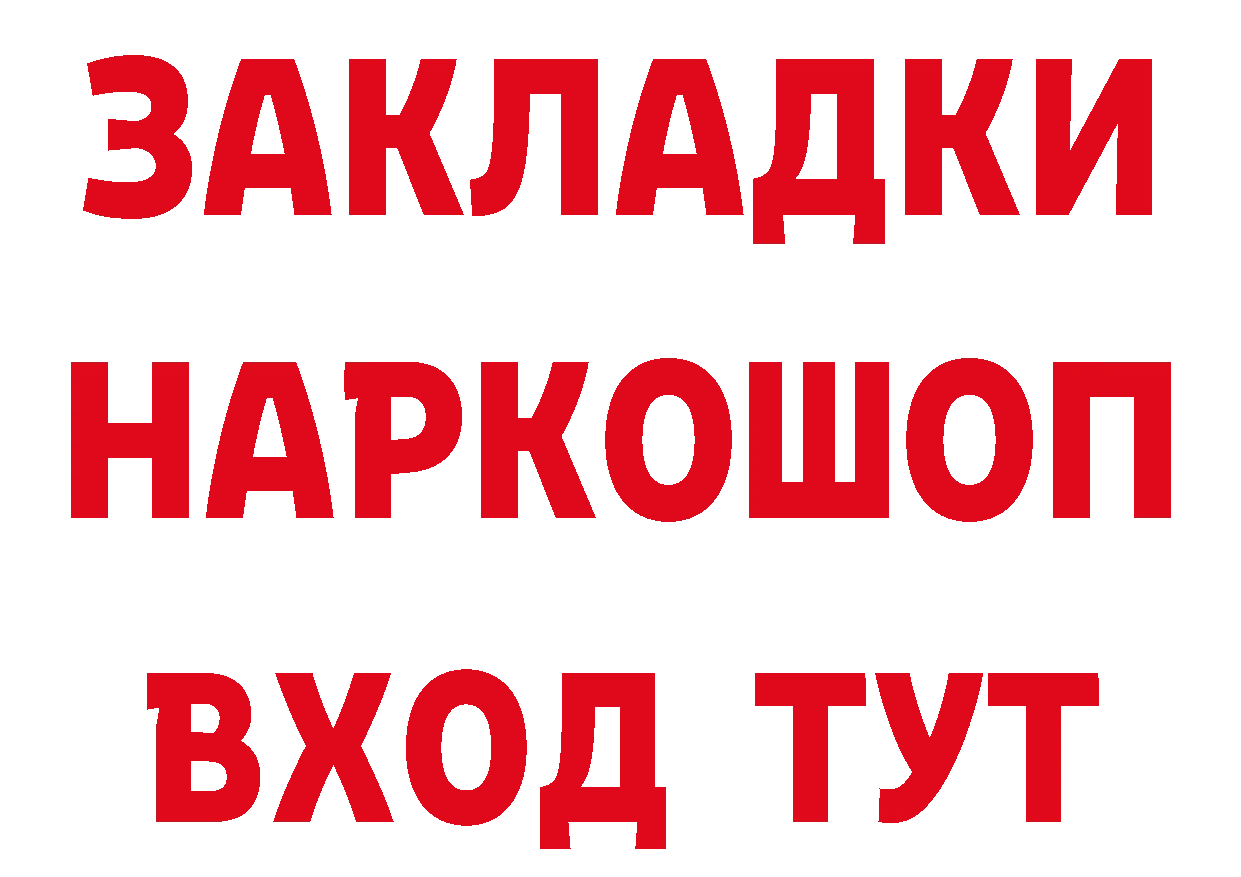 ЗАКЛАДКИ НАРКОШОП ВХОД ТУТ